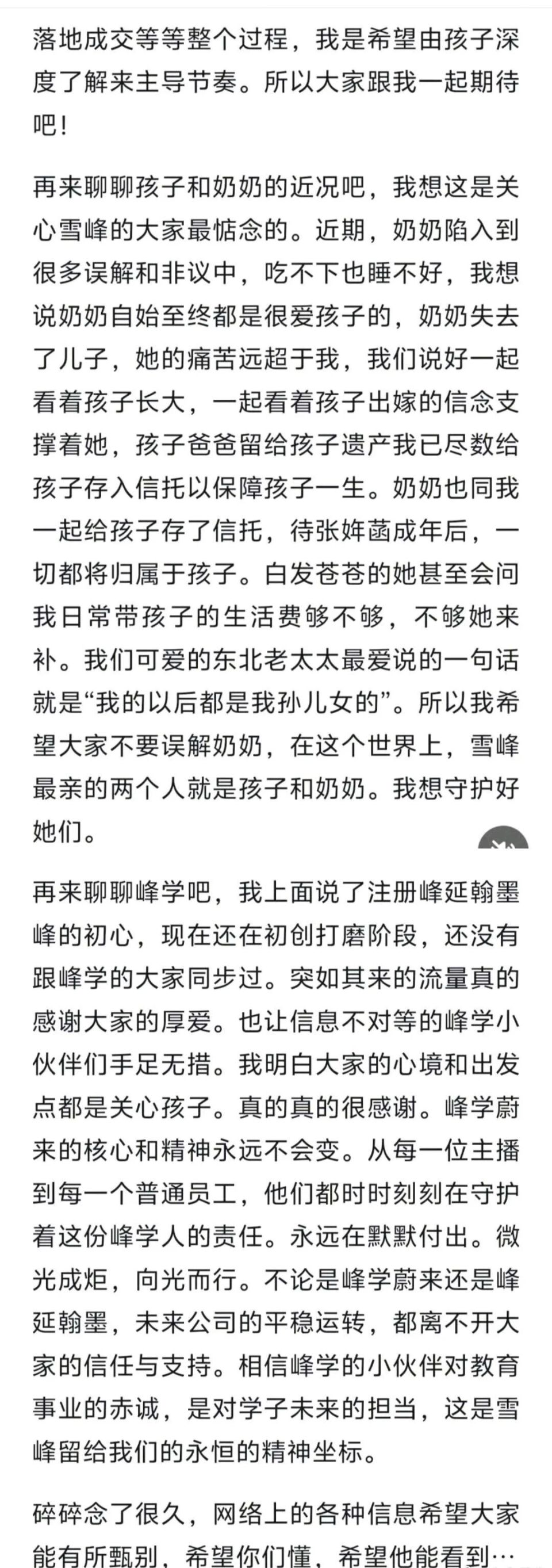 落地成交等等整个过程，我是希望由孩子深度了解来主导节奏。所以大家跟我一起期待吧！

再来聊聊孩子和奶奶的近况吧，我想这是关心雪峰的大家最惦念的。近期，奶奶陷入到很多误解和非议中，吃不下也睡不好，我想说奶奶自始至终都是很爱孩子的，奶奶失去了儿子，她的痛苦远超于我，我们说好一起看着孩子长大，一起看着孩子出嫁的信念支撑着她，孩子爸爸留给孩子遗产我已尽数给孩子存入信托以保障孩子一生。奶奶也同我一起给孩子存了信托，待张姩菡成年后，一切都将归属于孩子。白发苍苍的她甚至会问我日常带孩子的生活费够不够，不够她来补。我们可爱的东北老太太最爱说的一句话就是“我的以后都是我孙儿女的”。所以我希望大家不要误解奶奶，在这个世界上，雪峰最亲的两个人就是孩子和奶奶。我想守护好她们。

再来聊聊峰学吧，我上面说了注册峰延翰墨峰的初心，现在还在初创打磨阶段，还没有跟峰学的大家同步过。突如其来的流量真的感谢大家的厚爱。也让信息不对等的峰学小伙伴们手足无措。我明白大家的心境和出发点都是关心孩子。真的真的很感谢。峰学蔚来的核心和精神永远不会变。从每一位主播到每一个普通员工，他们都时时刻刻在守护着这份峰学人的责任。永远在默默付出。微光成炬，向光而行。不论是峰学蔚来还是峰延翰墨，未来公司的平稳运转，都离不开大家的信任与支持。相信峰学的小伙伴对教育事业的赤诚，是对学子未来的担当，这是雪峰留给我们的永恒的精神坐标。

碎碎念了很久，网络上的各种信息希望大家能有所甄别，希望你们懂，希望他能看到…